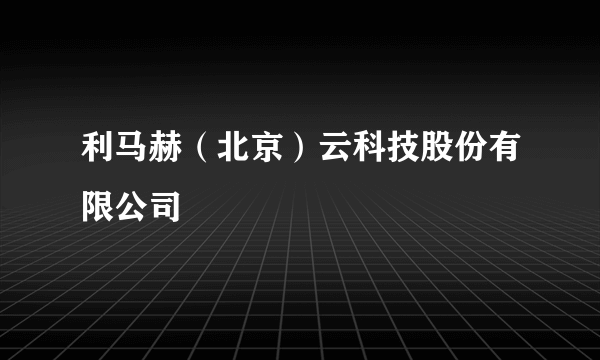 利马赫（北京）云科技股份有限公司